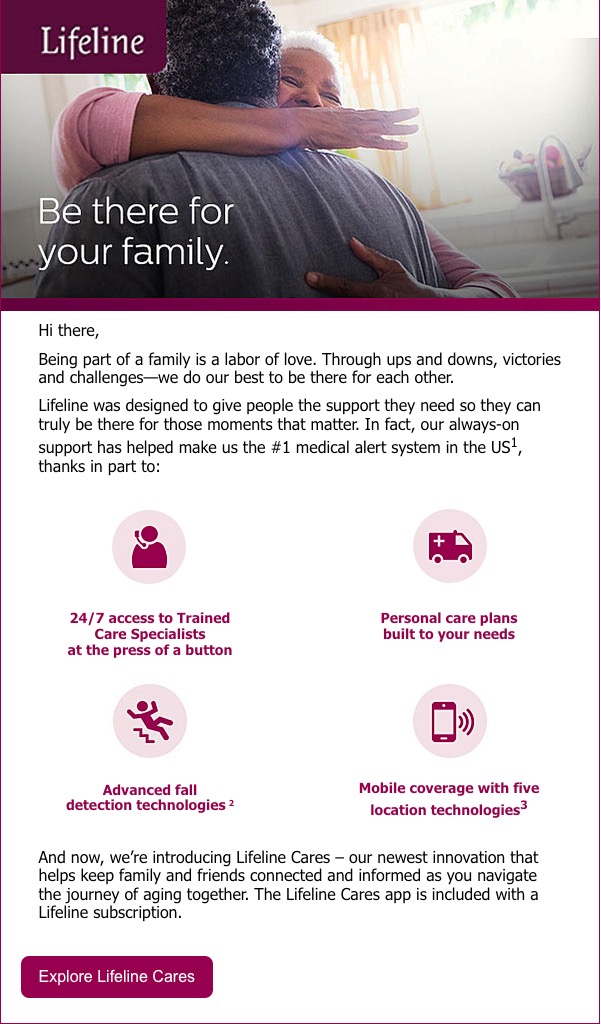 Lifeline

Be there for your family.

Hi there,

Being part of a family is a labor of love. Through ups and downs, victories and challenges—we do our best to be there for each other.

Lifeline was designed to give people the support they need so they can truly be there for those moments that matter. In fact, our always-on support has helped make us the #1 medical alert system in the US$^1$, thanks in part to:

24/7 access to Trained Care Specialists at the press of a button

Personal care plans built to your needs

Advanced fall detection technologies $^2$

Mobile coverage with five location technologies$^3$

And now, we're introducing Lifeline Cares – our newest innovation that helps keep family and friends connected and informed as you navigate the journey of aging together. The Lifeline Cares app is included with a Lifeline subscription.

Explore Lifeline Cares